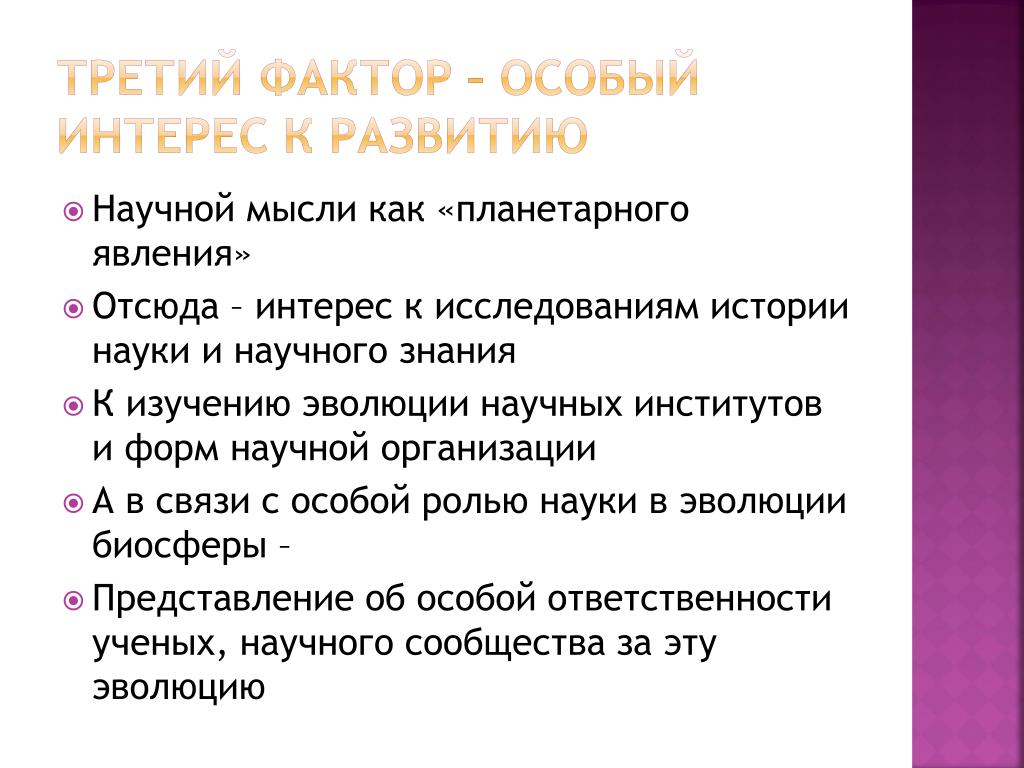 ТРЕТИЙ ФАКТОР – ОСОБЫЙ ИНТЕРЕС К РАЗВИТИЮ

Научной мысли как «планетарного явления»

Отсюда – интерес к исследованиям истории науки и научного знания

К изучению эволюции научных институтов и форм научной организации

А в связи с особой ролью науки в эволюции биосферы –

Представление об особой ответственности ученых, научного сообщества за эту эволюцию